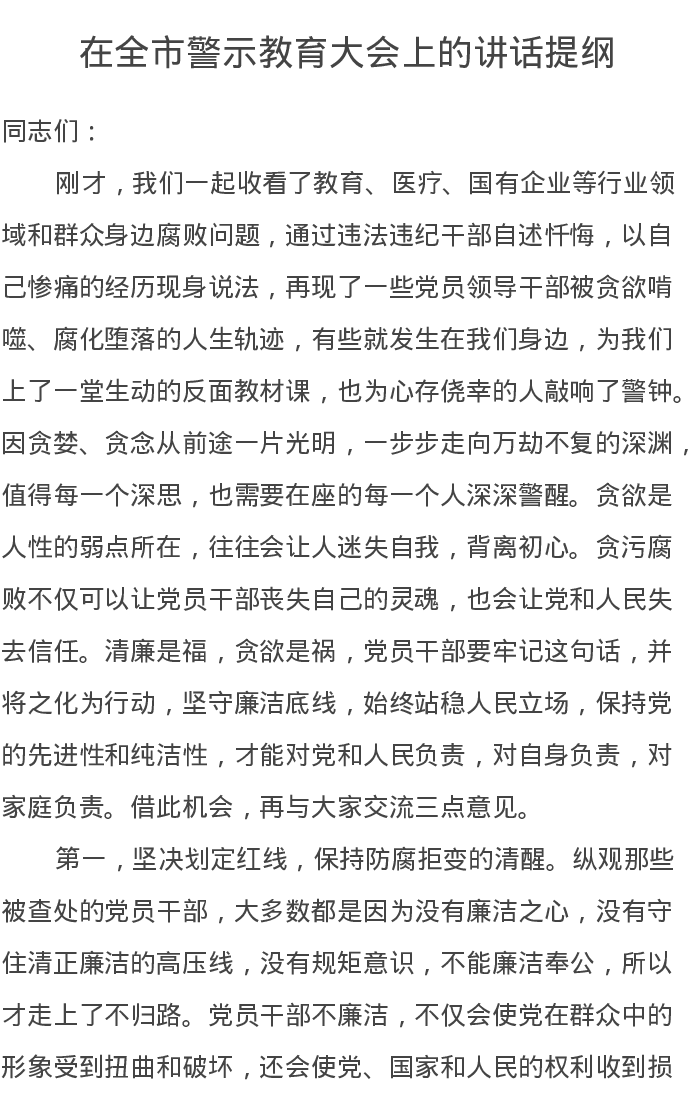 在全市警示教育大会上的讲话提纲

同志们：

刚才，我们一起收看了教育、医疗、国有企业等行业领域和群众身边腐败问题，通过违法违纪干部自述忏悔，以自己惨痛的经历现身说法，再现了一些党员领导干部被贪欲啃噬、腐化堕落的人生轨迹，有些就发生在我们身边，为我们上了一堂生动的反面教材课，也为心存侥幸的人敲响了警钟。因贪婪、贪念从前途一片光明，一步步走向万劫不复的深渊，值得每一个深思，也需要在座的每一个人深深警醒。贪欲是人性的弱点所在，往往会让人迷失自我，背离初心。贪污腐败不仅可以让党员干部丧失自己的灵魂，也会让党和人民失去信任。清廉是福，贪欲是祸，党员干部要牢记这句话，并将之化为行动，坚守廉洁底线，始终站稳人民立场，保持党的先进性和纯洁性，才能对党和人民负责，对自身负责，对家庭负责。借此机会，再与大家交流三点意见。

第一，坚决划定红线，保持防腐拒变的清醒。纵观那些被查处的党员干部，大多数都是因为没有廉洁之心，没有守住清正廉洁的高压线，没有规矩意识，不能廉洁奉公，所以才走上了不归路。党员干部不廉洁，不仅会使党在群众中的形象受到扭曲和破坏，还会使党、国家和人民的权利收到损